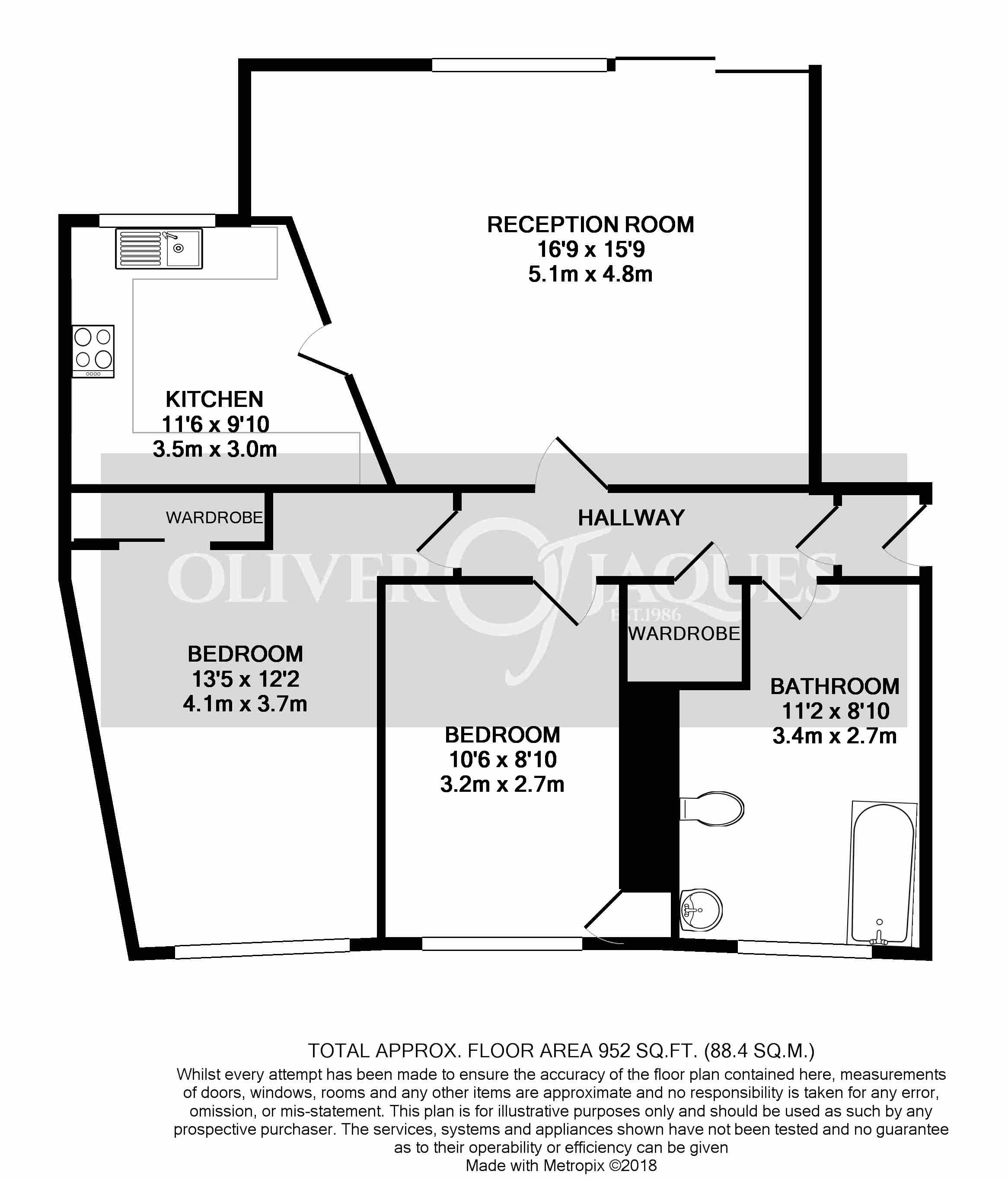 RECEPTION ROOM
16'9 x 15'9
5.1m x 4.8m

KITCHEN
11'6 x 9'10
3.5m x 3.0m

WARDROBE

HALLWAY

OLIVER JAQUES
EST.1986

WARDROBE

BEDROOM
13'5 x 12'2
4.1m x 3.7m

BEDROOM
10'6 x 8'10
3.2m x 2.7m

BATHROOM
11'2 x 8'10
3.4m x 2.7m

TOTAL APPROX. FLOOR AREA 952 SQ.FT. (88.4 SQ.M.)
Whilst every attempt has been made to ensure the accuracy of the floor plan contained here, measurements of doors, windows, rooms and any other items are approximate and no responsibility is taken for any error, omission, or mis-statement. This plan is for illustrative purposes only and should be used as such by any prospective purchaser. The services, systems and appliances shown have not been tested and no guarantee as to their operability or efficiency can be given
Made with Metropix ©2018